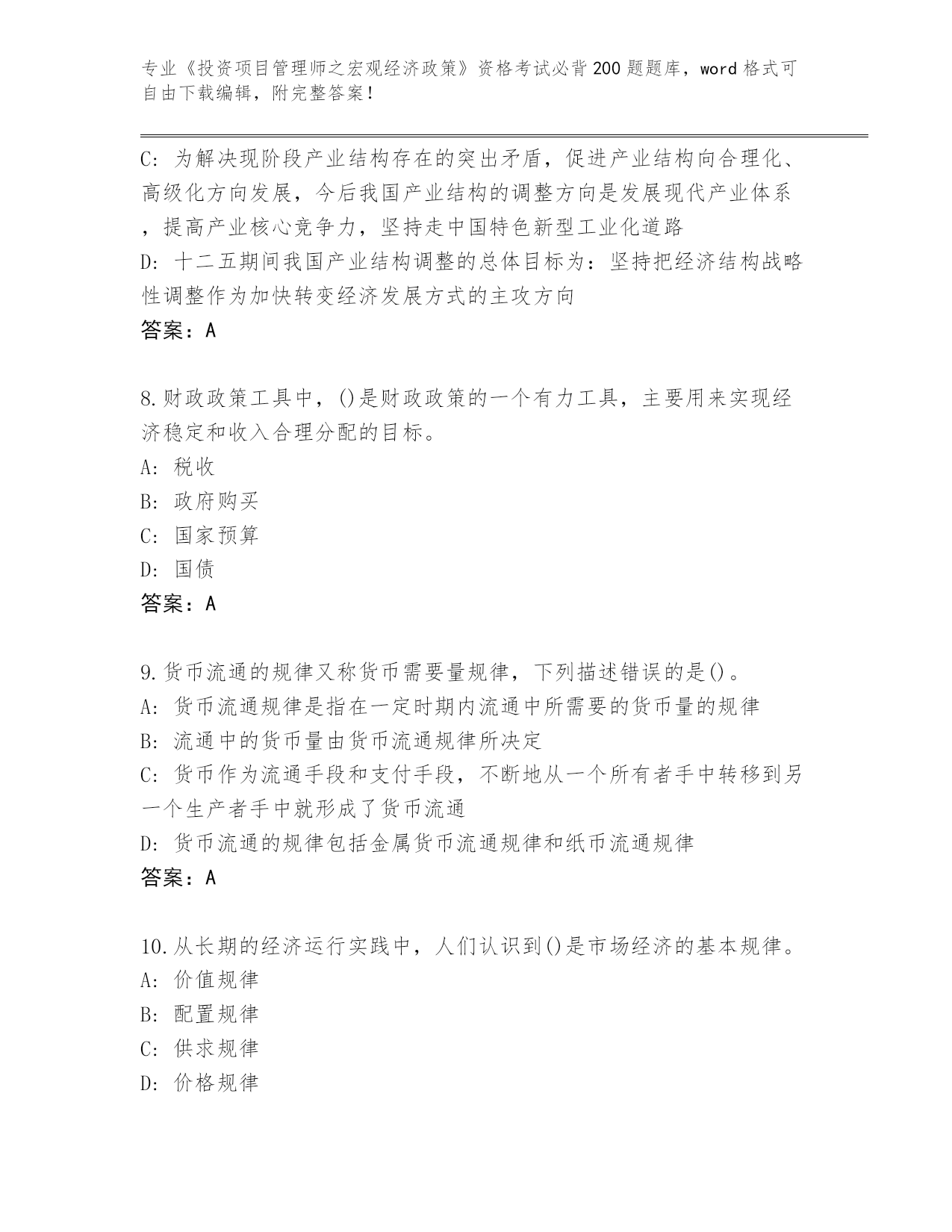 专业《投资项目管理师之宏观经济政策》资格考试必背200题题库，word格式可自由下载编辑，附完整答案！

C: 为解决现阶段产业结构存在的突出矛盾，促进产业结构向合理化、高级化方向发展，今后我国产业结构的调整方向是发展现代产业体系，提高产业核心竞争力，坚持走中国特色新型工业化道路
D: 十二五期间我国产业结构调整的总体目标为：坚持把经济结构战略性调整作为加快转变经济发展方式的主攻方向
答案：A

8.财政政策工具中，()是财政政策的一个有力工具，主要用来实现经济稳定和收入合理分配的目标。
A: 税收
B: 政府购买
C: 国家预算
D: 国债
答案：A

9.货币流通的规律又称货币需要量规律，下列描述错误的是()。
A: 货币流通规律是指在一定时期内流通中所需要的货币量的规律
B: 流通中的货币量由货币流通规律所决定
C: 货币作为流通手段和支付手段，不断地从一个所有者手中转移到另一个生产者手中就形成了货币流通
D: 货币流通的规律包括金属货币流通规律和纸币流通规律
答案：A

10.从长期的经济运行实践中，人们认识到()是市场经济的基本规律。
A: 价值规律
B: 配置规律
C: 供求规律
D: 价格规律